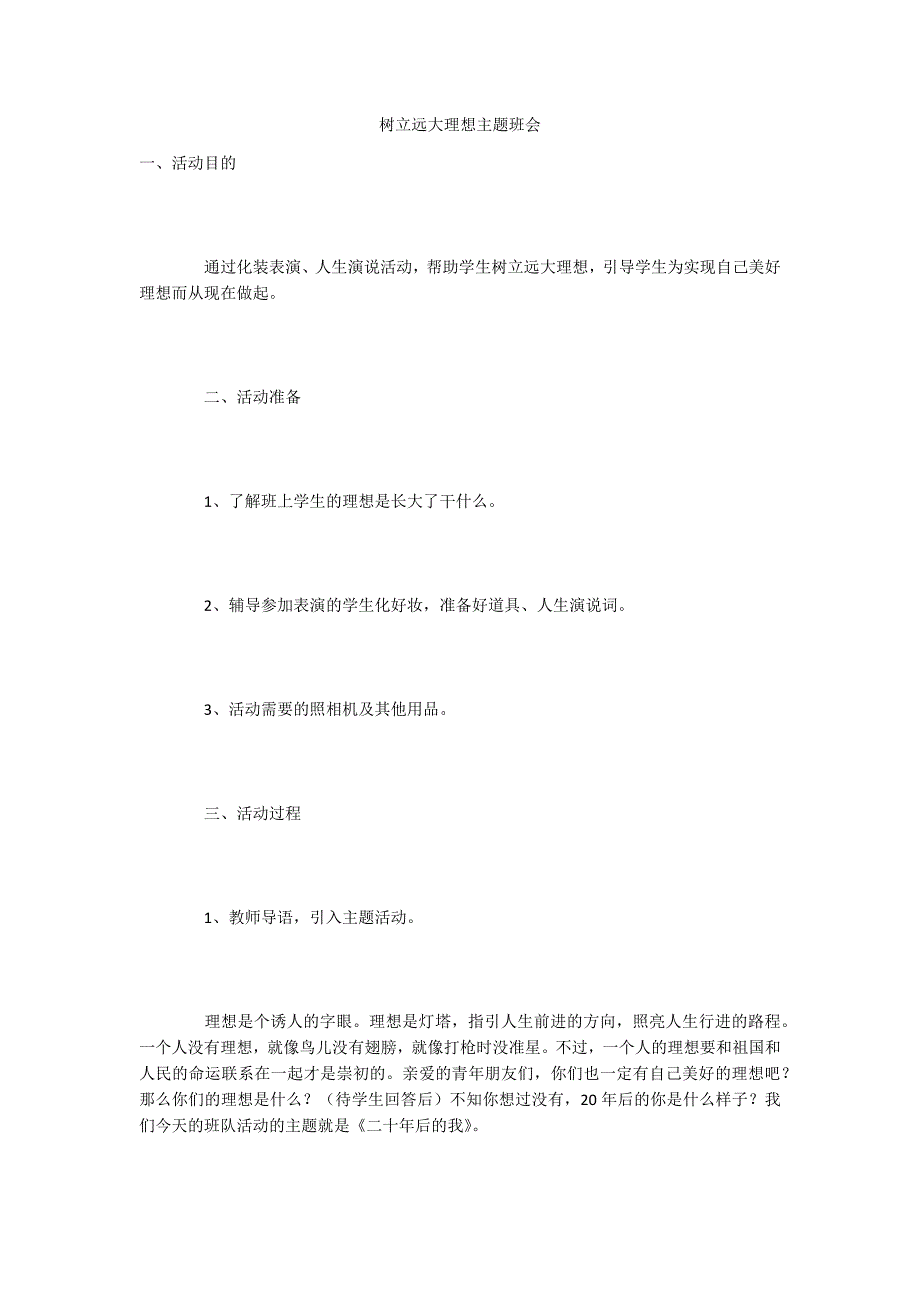 树立远大理想主题班会

一、活动目的

通过化装表演、人生演说活动，帮助学生树立远大理想，引导学生为实现自己美好理想而从现在做起。

二、活动准备

1、了解班上学生的理想是长大了干什么。

2、辅导参加表演的学生化好妆，准备好道具、人生演说词。

3、活动需要的照相机及其他用品。

三、活动过程

1、教师导语，引入主题活动。

理想是个诱人的字眼。理想是灯塔，指引人生前进的方向，照亮人生行进的路程。一个人没有理想，就像鸟儿没有翅膀，就像打枪时没准星。不过，一个人的理想要和祖国和人民的命运联系在一起才是崇初的。亲爱的青年朋友们，你们也一定有自己美好的理想吧？那么你们的理想是什么？（待学生回答后）不知你想过没有，20年后的你是什么样子？我们今天的班队活动的主题就是《二十年后的我》。